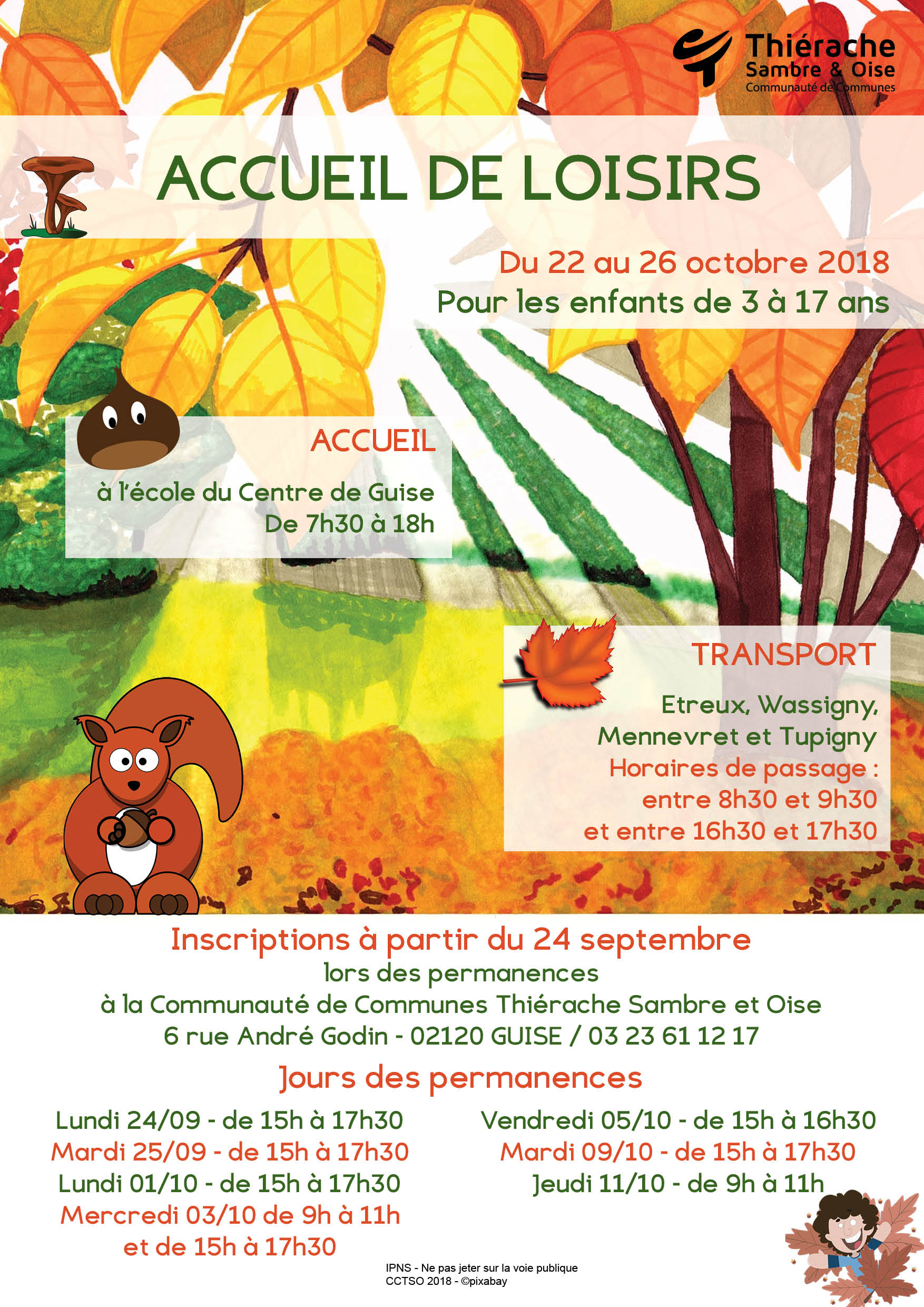 Thiérache
Sambre & Oise
Communauté de Communes

ACCUEIL DE LOISIRS

Du 22 au 26 octobre 2018
Pour les enfants de 3 à 17 ans

ACCUEIL
à l'école du Centre de Guise
De 7h30 à 18h

TRANSPORT
Etreux, Wassigny, Mennevret et Tupigny
Horaires de passage : entre 8h30 et 9h30 et entre 16h30 et 17h30

Inscriptions à partir du 24 septembre
lors des permanences
à la Communauté de Communes Thiérache Sambre et Oise
6 rue André Godin - 02120 GUISE / 03 23 61 12 17

Jours des permanences

Lundi 24/09 - de 15h à 17h30
Mardi 25/09 - de 15h à 17h30
Lundi 01/10 - de 15h à 17h30
Mercredi 03/10 de 9h à 11h
et de 15h à 17h30

Vendredi 05/10 - de 15h à 16h30
Mardi 09/10 - de 15h à 17h30
Jeudi 11/10 - de 9h à 11h

IPNS - Ne pas jeter sur la voie publique
CCTSO 2018 - ©pixabay